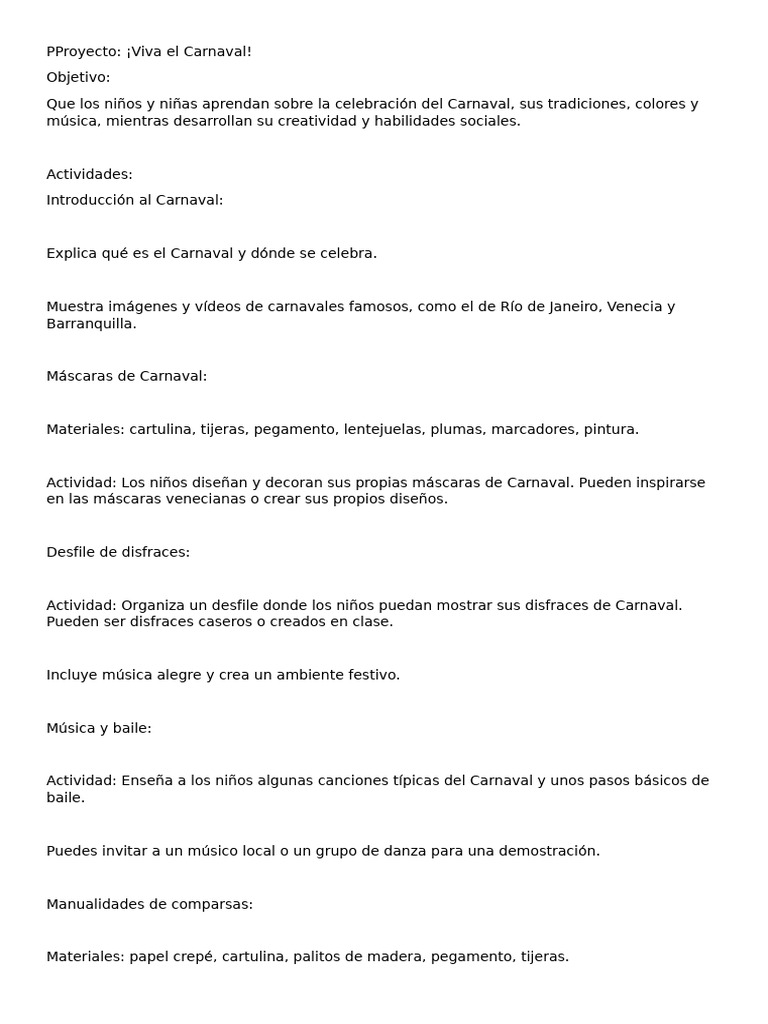 PProyecto: ¡Viva el Carnaval!

Objetivo:

Que los niños y niñas aprendan sobre la celebración del Carnaval, sus tradiciones, colores y música, mientras desarrollan su creatividad y habilidades sociales.

Actividades:

Introducción al Carnaval:

Explica qué es el Carnaval y dónde se celebra.

Muestra imágenes y vídeos de carnavales famosos, como el de Río de Janeiro, Venecia y Barranquilla.

Máscaras de Carnaval:

Materiales: cartulina, tijeras, pegamento, lentejuelas, plumas, marcadores, pintura.

Actividad: Los niños diseñan y decoran sus propias máscaras de Carnaval. Pueden inspirarse en las máscaras venecianas o crear sus propios diseños.

Desfile de disfraces:

Actividad: Organiza un desfile donde los niños puedan mostrar sus disfraces de Carnaval. Pueden ser disfraces caseros o creados en clase.

Incluye música alegre y crea un ambiente festivo.

Música y baile:

Actividad: Enseña a los niños algunas canciones típicas del Carnaval y unos pasos básicos de baile.

Puedes invitar a un músico local o un grupo de danza para una demostración.

Manualidades de comparsas:

Materiales: papel crepé, cartulina, palitos de madera, pegamento, tijeras.